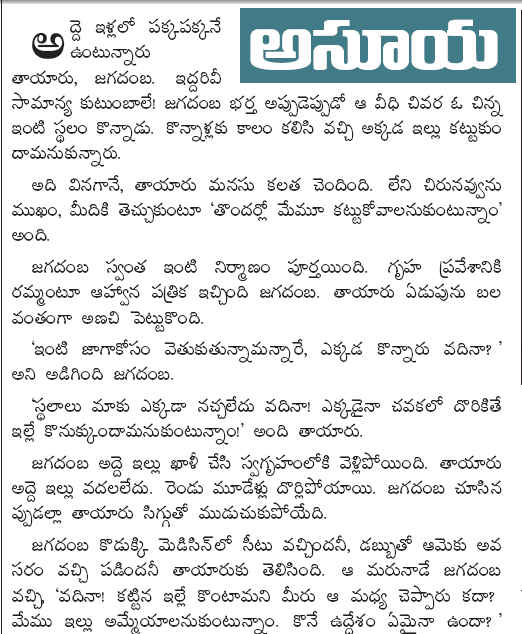 అసూయ

అద్దె ఇళ్లలో పక్కపక్కనే ఉంటున్నారు తాయారు, జగదంబ. ఇద్దరివీ సామాన్య కుటుంబాలే! జగదంబ భర్త అప్పుడెప్పుడో ఆ వీధి చివర ఓ చిన్న ఇంటి స్థలం కొన్నాడు. కొన్నాళ్లకు కాలం కలిసి వచ్చి అక్కడ ఇల్లు కట్టుకుందామనుకున్నారు.

అది వినగానే, తాయారు మనసు కలత చెందింది. లేని చిరునవ్వును ముఖం, మీదికి తెచ్చుకుంటూ 'తొందర్లో మేమూ కట్టుకోవాలనుకుంటున్నాం' అంది.

జగదంబ స్వంత ఇంటి నిర్మాణం పూర్తయింది. గృహ ప్రవేశానికి రమ్మంటూ ఆహ్వాన పత్రిక ఇచ్చింది జగదంబ. తాయారు ఏడుపును బలవంతంగా అణచి పెట్టుకొంది.

'ఇంటి జాగాకోసం వెతుకుతున్నామన్నారే, ఎక్కడ కొన్నారు వదినా?' అని అడిగింది జగదంబ.

'స్థలాలు మాకు ఎక్కడా నచ్చలేదు వదినా! ఎక్కడైనా చవకలో దొరికితే ఇల్లే కొనుక్కుందామనుకుంటున్నాం!' అంది తాయారు.

జగదంబ అద్దె ఇల్లు ఖాళీ చేసి స్వగృహంలోకి వెళ్లిపోయింది. తాయారు అద్దె ఇల్లు వదలలేదు. రెండు మూడేళ్లు దొర్లిపోయాయి. జగదంబ చూసినప్పుడల్లా తాయారు సిగ్గుతో ముడుచుకుపోయేది.

జగదంబ కొడుక్కి మెడిసిన్‌లో సీటు వచ్చిందనీ, డబ్బుతో ఆమెకు అవసరం వచ్చి పడిందనీ తాయారుకు తెలిసింది. ఆ మరునాడే జగదంబ వచ్చి, 'వదినా! కట్టిన ఇల్లే కొంటామని మీరు ఆ మధ్య చెప్పారు కదా? మేము ఇల్లు అమ్మేయాలనుకుంటున్నాం. కొనే ఉద్దేశం ఏమైనా ఉందా?'